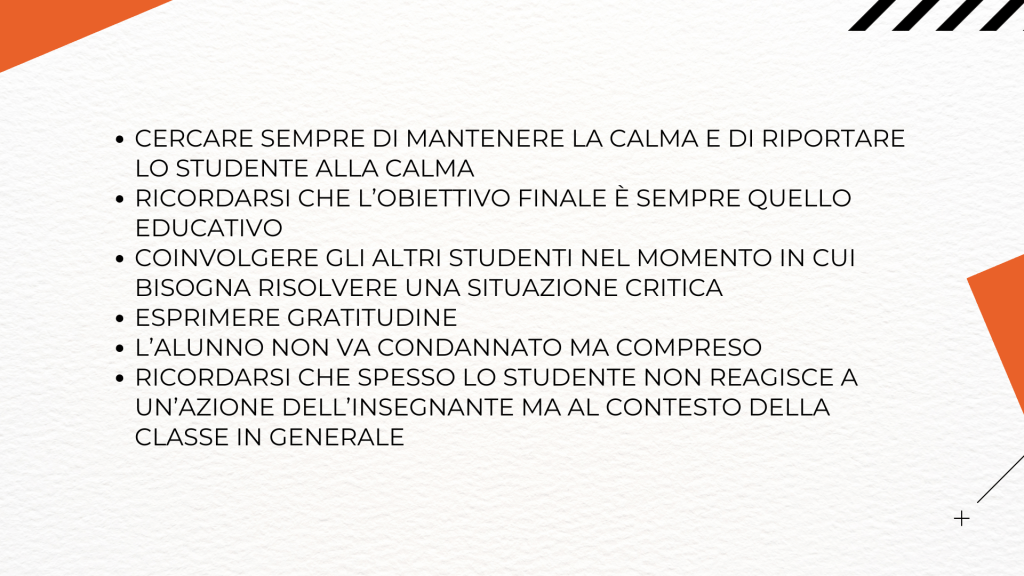 • CERCARE SEMPRE DI MANTENERE LA CALMA E DI RIPORTARE LO STUDENTE ALLA CALMA
• RICORDARSI CHE L'OBIETTIVO FINALE È SEMPRE QUELLO EDUCATIVO
• COINVOLGERE GLI ALTRI STUDENTI NEL MOMENTO IN CUI BISOGNA RISOLVERE UNA SITUAZIONE CRITICA
• ESPRIMERE GRATITUDINE
• L'ALUNNO NON VA CONDANNATO MA COMPRESO
• RICORDARSI CHE SPESSO LO STUDENTE NON REAGISCE A UN'AZIONE DELL'INSEGNANTE MA AL CONTESTO DELLA CLASSE IN GENERALE